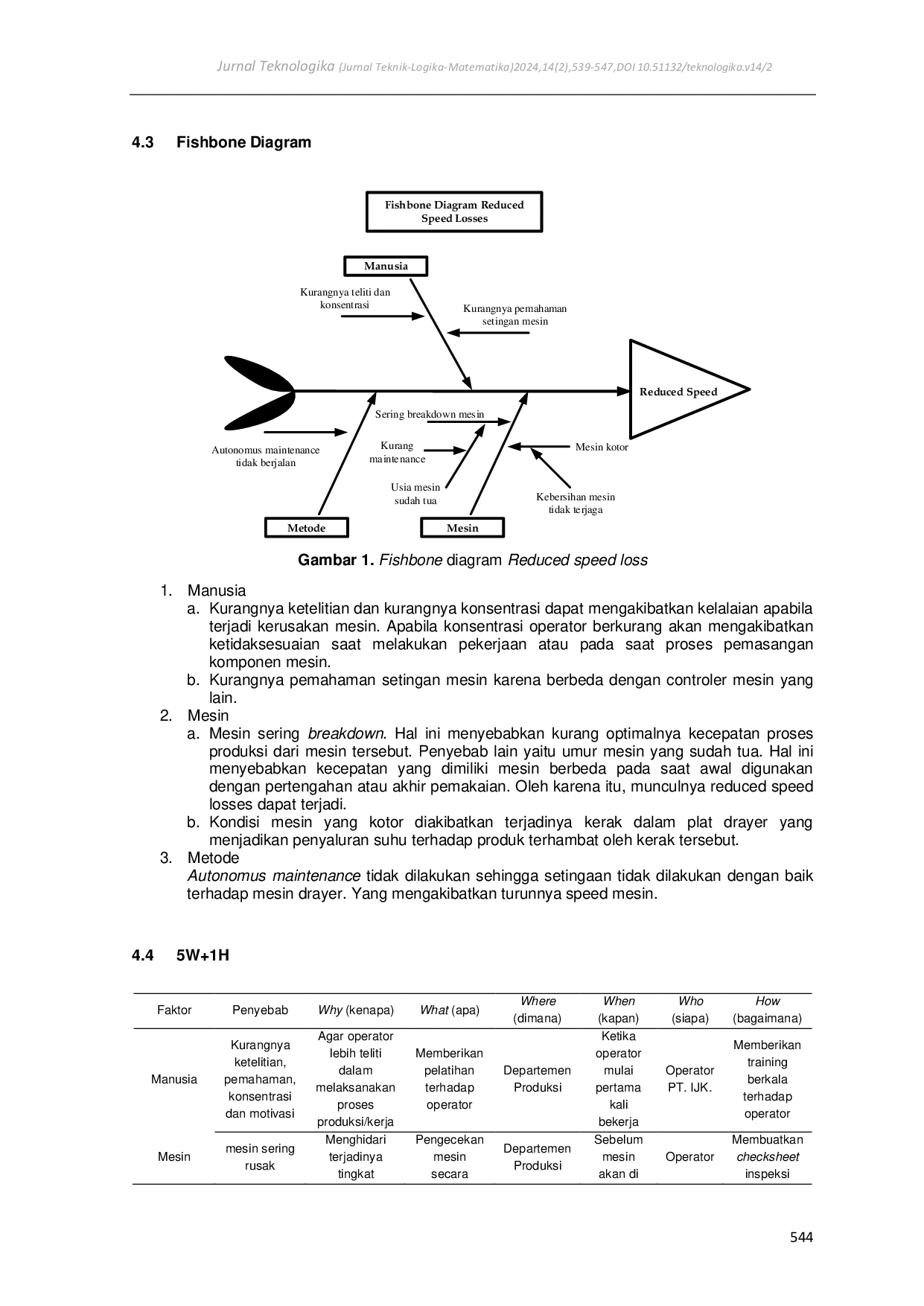 Jurnal Teknologika (Jurnal Teknik-Logika-Matematika)2024,14(2),539-547,DOI 10.51132/teknologika.v14/2

4.3 Fishbone Diagram

Fishbone Diagram Reduced Speed Losses

Manusia

Kurangnya teliti dan konsentrasi

Kurangnya pemahaman setingan mesin

Reduced Speed

Sering breakdown mesin

Autonomus maintenance tidak berjalan

Kurang maintenance

Mesin kotor

Usia mesin sudah tua

Kebersihan mesin tidak terjaga

Metode

Mesin

Gambar 1. Fishbone diagram Reduced speed loss

1. Manusia
a. Kurangnya ketelitian dan kurangnya konsentrasi dapat mengakibatkan kelalaian apabila terjadi kerusakan mesin. Apabila konsentrasi operator berkurang akan mengakibatkan ketidaksesuaian saat melakukan pekerjaan atau pada saat proses pemasangan komponen mesin.
b. Kurangnya pemahaman setingan mesin karena berbeda dengan controler mesin yang lain.
2. Mesin
a. Mesin sering breakdown. Hal ini menyebabkan kurang optimalnya kecepatan proses produksi dari mesin tersebut. Penyebab lain yaitu umur mesin yang sudah tua. Hal ini menyebabkan kecepatan yang dimiliki mesin berbeda pada saat awal digunakan dengan pertengahan atau akhir pemakaian. Oleh karena itu, munculnya reduced speed losses dapat terjadi.
b. Kondisi mesin yang kotor diakibatkan terjadinya kerak dalam plat drayer yang menjadikan penyaluran suhu terhadap produk terhambat oleh kerak tersebut.
3. Metode
Autonomus maintenance tidak dilakukan sehingga setingaan tidak dilakukan dengan baik terhadap mesin drayer. Yang mengakibatkan turunnya speed mesin.

4.4 5W+1H

| Faktor | Penyebab | Why (kenapa) | What (apa) | Where (dimana) | When (kapan) | Who (siapa) | How (bagaimana) |
|---|---|---|---|---|---|---|---|
| Manusia | Kurangnya ketelitian, pemahaman, konsentrasi dan motivasi | Agar operator lebih teliti dalam melaksanakan proses produksi/kerja | Memberikan pelatihan terhadap operator | Departemen Produksi | Ketika operator mulai pertama kali bekerja | Operator PT. IJK. | Memberikan training berkala terhadap operator |
| Mesin | mesin sering rusak | Menghidari terjadinya tingkat | Pengecekan mesin secara | Departemen Produksi | Sebelum mesin akan di | Operator | Membuatkan checksheet inspeksi |

544